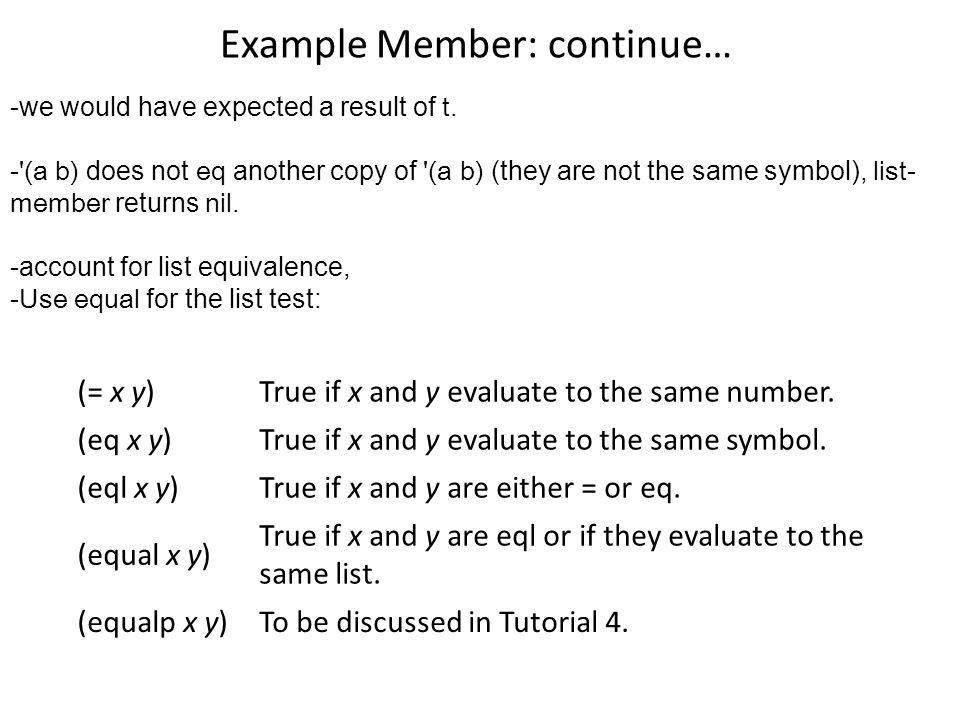 Example Member: continue…

-we would have expected a result of t.

-'(a b) does not eq another copy of '(a b) (they are not the same symbol), list-member returns nil.

-account for list equivalence,
-Use equal for the list test:

| | |
|---|---|
| (= x y) | True if x and y evaluate to the same number. |
| (eq x y) | True if x and y evaluate to the same symbol. |
| (eql x y) | True if x and y are either = or eq. |
| (equal x y) | True if x and y are eql or if they evaluate to the same list. |
| (equalp x y) | To be discussed in Tutorial 4. |